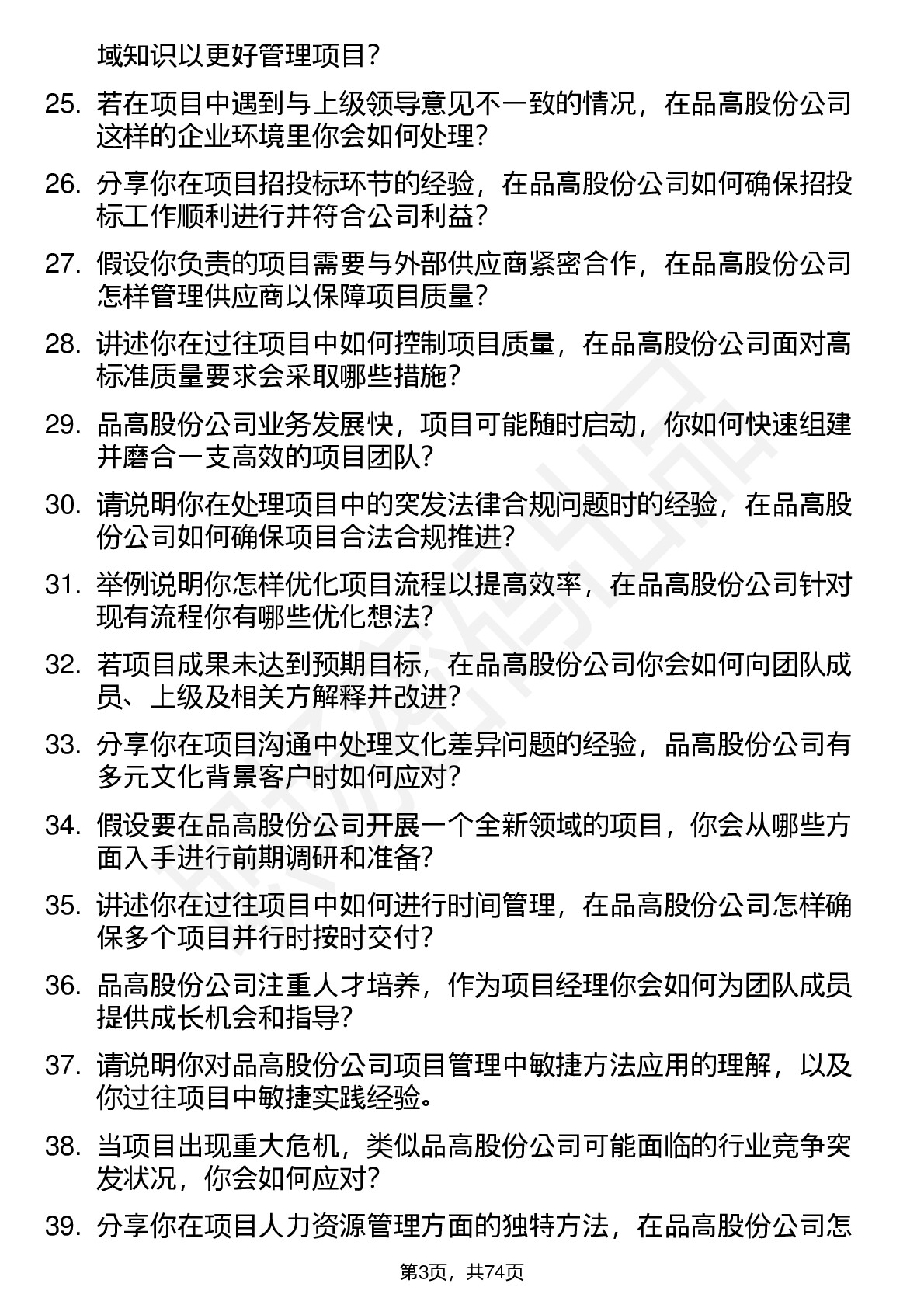 域知识以更好管理项目？

25. 若在项目中遇到与上级领导意见不一致的情况，在品高股份公司这样的企业环境里你会如何处理？

26. 分享你在项目招投标环节的经验，在品高股份公司如何确保招投标工作顺利进行并符合公司利益？

27. 假设你负责的项目需要与外部供应商紧密合作，在品高股份公司怎样管理供应商以保障项目质量？

28. 讲述你在过往项目中如何控制项目质量，在品高股份公司面对高标准质量要求会采取哪些措施？

29. 品高股份公司业务发展快，项目可能随时启动，你如何快速组建并磨合一支高效的项目团队？

30. 请说明你在处理项目中的突发法律合规问题时的经验，在品高股份公司如何确保项目合法合规推进？

31. 举例说明你怎样优化项目流程以提高效率，在品高股份公司针对现有流程你有哪些优化想法？

32. 若项目成果未达到预期目标，在品高股份公司你会如何向团队成员、上级及相关方解释并改进？

33. 分享你在项目沟通中处理文化差异问题的经验，品高股份公司有多元文化背景客户时如何应对？

34. 假设要在品高股份公司开展一个全新领域的项目，你会从哪些方面入手进行前期调研和准备？

35. 讲述你在过往项目中如何进行时间管理，在品高股份公司怎样确保多个项目并行时按时交付？

36. 品高股份公司注重人才培养，作为项目经理你会如何为团队成员提供成长机会和指导？

37. 请说明你对品高股份公司项目管理中敏捷方法应用的理解，以及你过往项目中敏捷实践经验。

38. 当项目出现重大危机，类似品高股份公司可能面临的行业竞争突发状况，你会如何应对？

39. 分享你在项目人力资源管理方面的独特方法，在品高股份公司怎

第3页，共74页